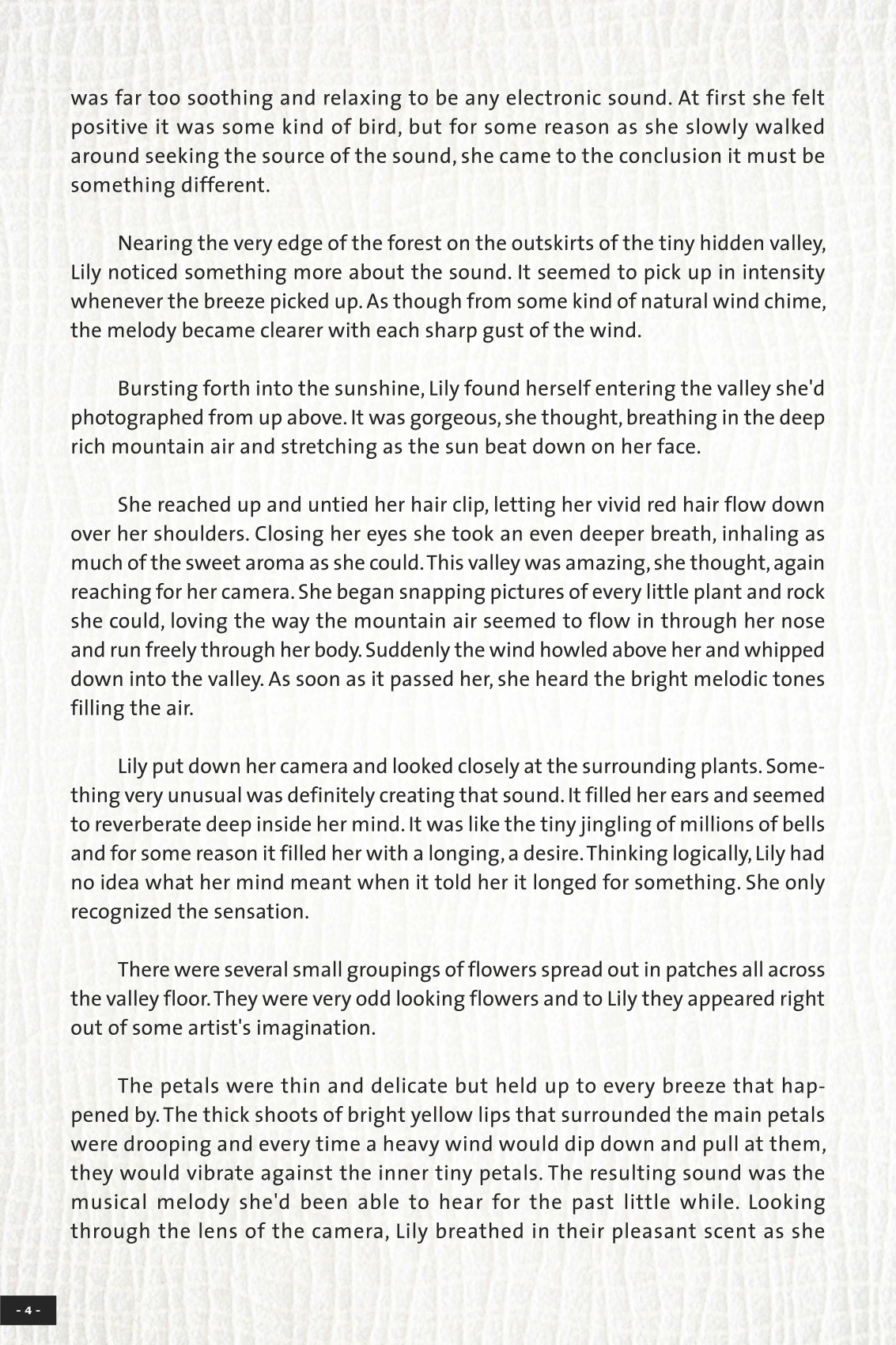 was far too soothing and relaxing to be any electronic sound. At first she felt positive it was some kind of bird, but for some reason as she slowly walked around seeking the source of the sound, she came to the conclusion it must be something different.

Nearing the very edge of the forest on the outskirts of the tiny hidden valley, Lily noticed something more about the sound. It seemed to pick up in intensity whenever the breeze picked up. As though from some kind of natural wind chime, the melody became clearer with each sharp gust of the wind.

Bursting forth into the sunshine, Lily found herself entering the valley she'd photographed from up above. It was gorgeous, she thought, breathing in the deep rich mountain air and stretching as the sun beat down on her face.

She reached up and untied her hair clip, letting her vivid red hair flow down over her shoulders. Closing her eyes she took an even deeper breath, inhaling as much of the sweet aroma as she could. This valley was amazing, she thought, again reaching for her camera. She began snapping pictures of every little plant and rock she could, loving the way the mountain air seemed to flow in through her nose and run freely through her body. Suddenly the wind howled above her and whipped down into the valley. As soon as it passed her, she heard the bright melodic tones filling the air.

Lily put down her camera and looked closely at the surrounding plants. Something very unusual was definitely creating that sound. It filled her ears and seemed to reverberate deep inside her mind. It was like the tiny jingling of millions of bells and for some reason it filled her with a longing, a desire. Thinking logically, Lily had no idea what her mind meant when it told her it longed for something. She only recognized the sensation.

There were several small groupings of flowers spread out in patches all across the valley floor. They were very odd looking flowers and to Lily they appeared right out of some artist's imagination.

The petals were thin and delicate but held up to every breeze that happened by. The thick shoots of bright yellow lips that surrounded the main petals were drooping and every time a heavy wind would dip down and pull at them, they would vibrate against the inner tiny petals. The resulting sound was the musical melody she'd been able to hear for the past little while. Looking through the lens of the camera, Lily breathed in their pleasant scent as she

- 4 -